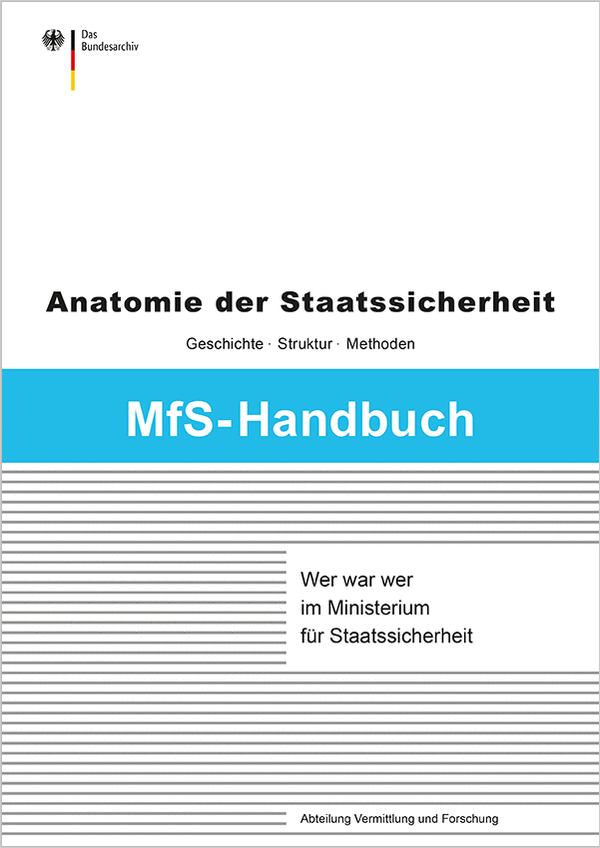 Das
Bundesarchiv

Anatomie der Staatssicherheit

Geschichte · Struktur · Methoden

MfS-Handbuch

Wer war wer
im Ministerium
für Staatssicherheit

Abteilung Vermittlung und Forschung